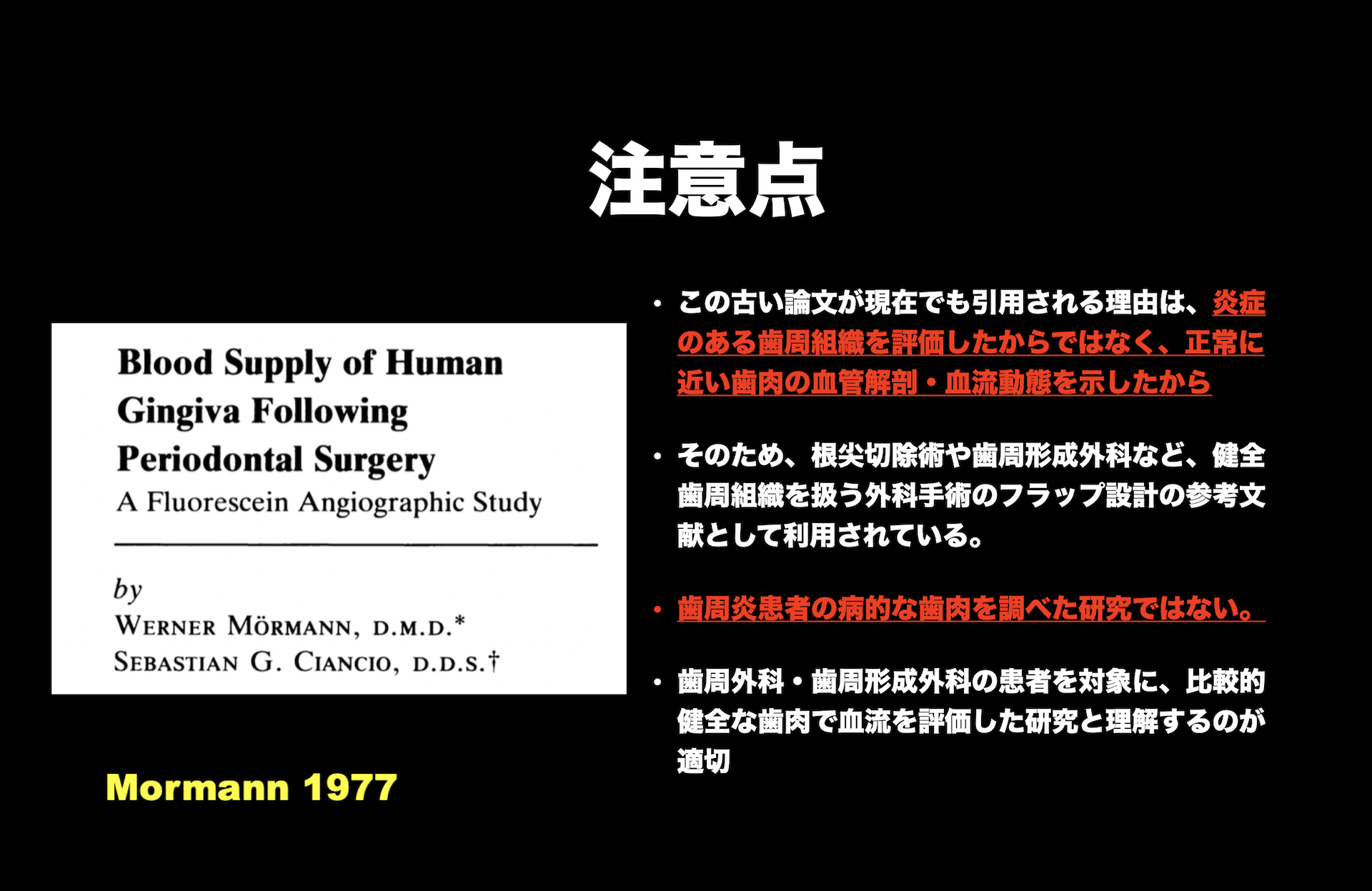 注意点

Blood Supply of Human Gingiva Following Periodontal Surgery
A Fluorescein Angiographic Study

by
WERNER MÖRMANN, D.M.D.*
SEBASTIAN G. CIANCIO, D.D.S.†

Mormann 1977

• この古い論文が現在でも引用される理由は、炎症のある歯周組織を評価したからではなく、正常に近い歯肉の血管解剖・血流動態を示したから

• そのため、根尖切除術や歯周形成外科など、健全歯周組織を扱う外科手術のフラップ設計の参考文献として利用されている。

• 歯周炎患者の病的な歯肉を調べた研究ではない。

• 歯周外科・歯周形成外科の患者を対象に、比較的健全な歯肉で血流を評価した研究と理解するのが適切